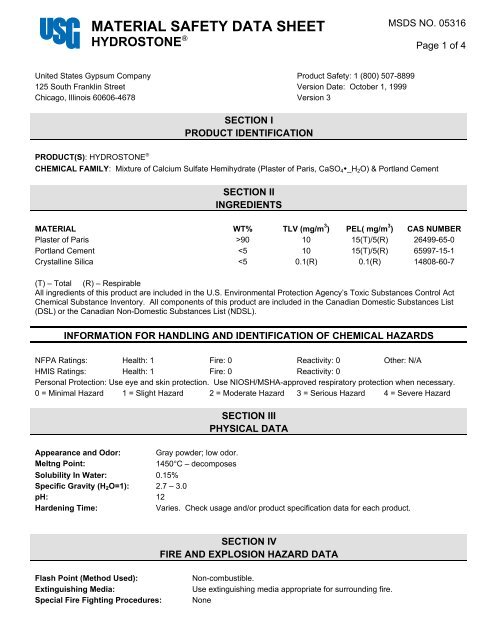 USG MATERIAL SAFETY DATA SHEET
HYDROSTONE®

MSDS NO. 05316

Page 1 of 4

United States Gypsum Company
125 South Franklin Street
Chicago, Illinois 60606-4678

Product Safety: 1 (800) 507-8899
Version Date: October 1, 1999
Version 3

SECTION I
PRODUCT IDENTIFICATION

PRODUCT(S): HYDROSTONE®
CHEMICAL FAMILY: Mixture of Calcium Sulfate Hemihydrate (Plaster of Paris, $CaSO_4 \bullet \_H_2O$) & Portland Cement

SECTION II
INGREDIENTS

| MATERIAL | WT% | TLV (mg/m$^3$) | PEL( mg/m$^3$) | CAS NUMBER |
|---|---|---|---|---|
| Plaster of Paris | >90 | 10 | 15(T)/5(R) | 26499-65-0 |
| Portland Cement | <5 | 10 | 15(T)/5(R) | 65997-15-1 |
| Crystalline Silica | <5 | 0.1(R) | 0.1(R) | 14808-60-7 |

(T) – Total (R) – Respirable
All ingredients of this product are included in the U.S. Environmental Protection Agency's Toxic Substances Control Act Chemical Substance Inventory. All components of this product are included in the Canadian Domestic Substances List (DSL) or the Canadian Non-Domestic Substances List (NDSL).

INFORMATION FOR HANDLING AND IDENTIFICATION OF CHEMICAL HAZARDS

NFPA Ratings: Health: 1 Fire: 0 Reactivity: 0 Other: N/A
HMIS Ratings: Health: 1 Fire: 0 Reactivity: 0
Personal Protection: Use eye and skin protection. Use NIOSH/MSHA-approved respiratory protection when necessary.
0 = Minimal Hazard 1 = Slight Hazard 2 = Moderate Hazard 3 = Serious Hazard 4 = Severe Hazard

SECTION III
PHYSICAL DATA

Appearance and Odor: Gray powder; low odor.
Meltng Point: 1450°C – decomposes
Solubility In Water: 0.15%
Specific Gravity ($H_2O$=1): 2.7 – 3.0
pH: 12
Hardening Time: Varies. Check usage and/or product specification data for each product.

SECTION IV
FIRE AND EXPLOSION HAZARD DATA

Flash Point (Method Used): Non-combustible.
Extinguishing Media: Use extinguishing media appropriate for surrounding fire.
Special Fire Fighting Procedures: None